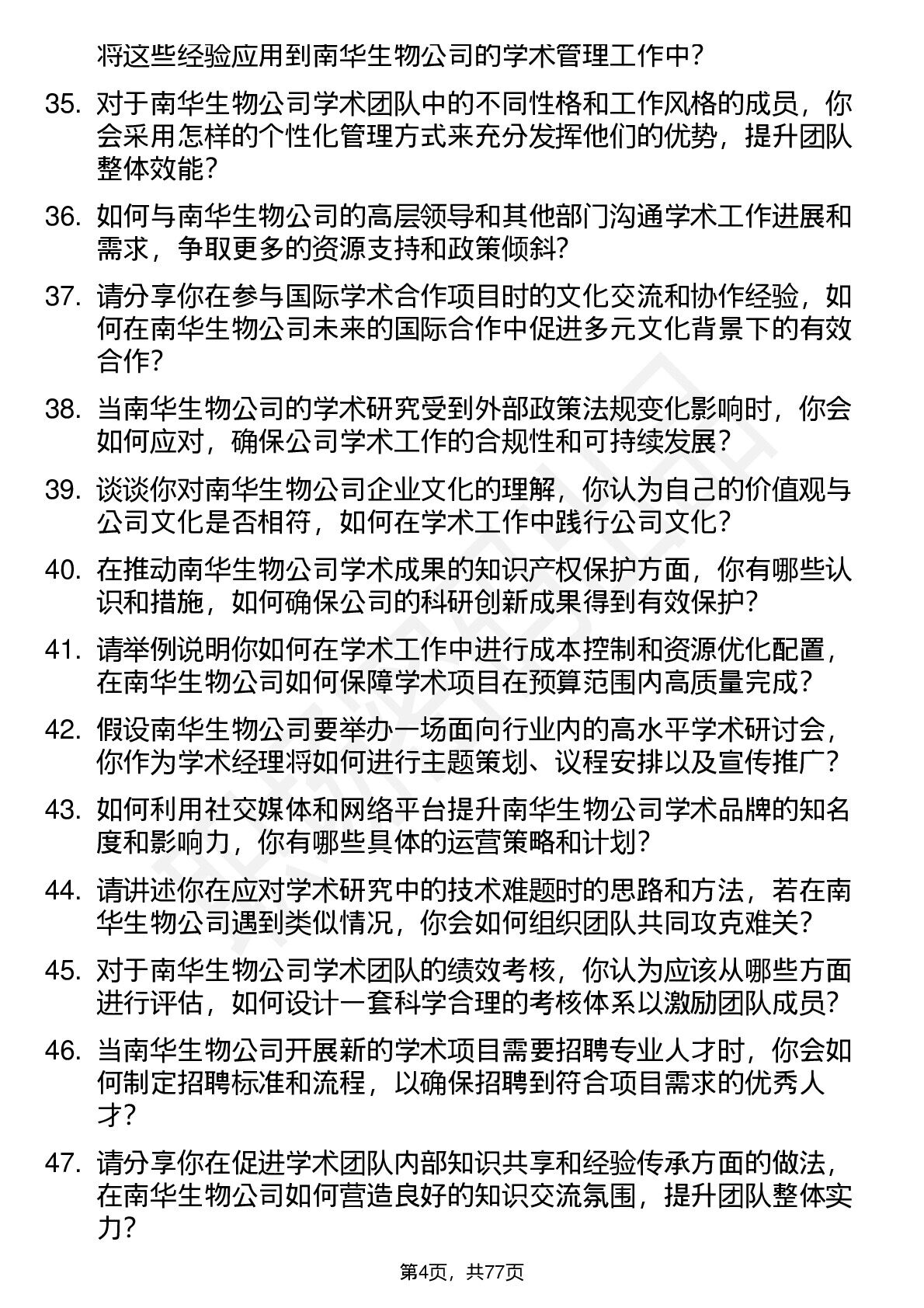 将这些经验应用到南华生物公司的学术管理工作中？

35. 对于南华生物公司学术团队中的不同性格和工作风格的成员，你会采用怎样的个性化管理方式来充分发挥他们的优势，提升团队整体效能？

36. 如何与南华生物公司的高层领导和其他部门沟通学术工作进展和需求，争取更多的资源支持和政策倾斜？

37. 请分享你在参与国际学术合作项目时的文化交流和协作经验，如何在南华生物公司未来的国际合作中促进多元文化背景下的有效合作？

38. 当南华生物公司的学术研究受到外部政策法规变化影响时，你会如何应对，确保公司学术工作的合规性和可持续发展？

39. 谈谈你对南华生物公司企业文化的理解，你认为自己的价值观与公司文化是否相符，如何在学术工作中践行公司文化？

40. 在推动南华生物公司学术成果的知识产权保护方面，你有哪些认识和措施，如何确保公司的科研创新成果得到有效保护？

41. 请举例说明你如何在学术工作中进行成本控制和资源优化配置，在南华生物公司如何保障学术项目在预算范围内高质量完成？

42. 假设南华生物公司要举办一场面向行业内的高水平学术研讨会，你作为学术经理将如何进行主题策划、议程安排以及宣传推广？

43. 如何利用社交媒体和网络平台提升南华生物公司学术品牌的知名度和影响力，你有哪些具体的运营策略和计划？

44. 请讲述你在应对学术研究中的技术难题时的思路和方法，若在南华生物公司遇到类似情况，你会如何组织团队共同攻克难关？

45. 对于南华生物公司学术团队的绩效考核，你认为应该从哪些方面进行评估，如何设计一套科学合理的考核体系以激励团队成员？

46. 当南华生物公司开展新的学术项目需要招聘专业人才时，你会如何制定招聘标准和流程，以确保招聘到符合项目需求的优秀人才？

47. 请分享你在促进学术团队内部知识共享和经验传承方面的做法，在南华生物公司如何营造良好的知识交流氛围，提升团队整体实力？

第4页，共77页